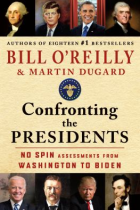 AUTHORS OF EIGHTEEN #1 BESTSELLERS

BILL O'REILLY
& MARTIN DUGARD

Confronting the PRESIDENTS

NO SPIN ASSESSMENTS FROM WASHINGTON TO BIDEN